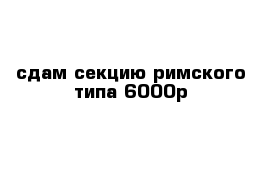 сдам секцию римского типа 6000р